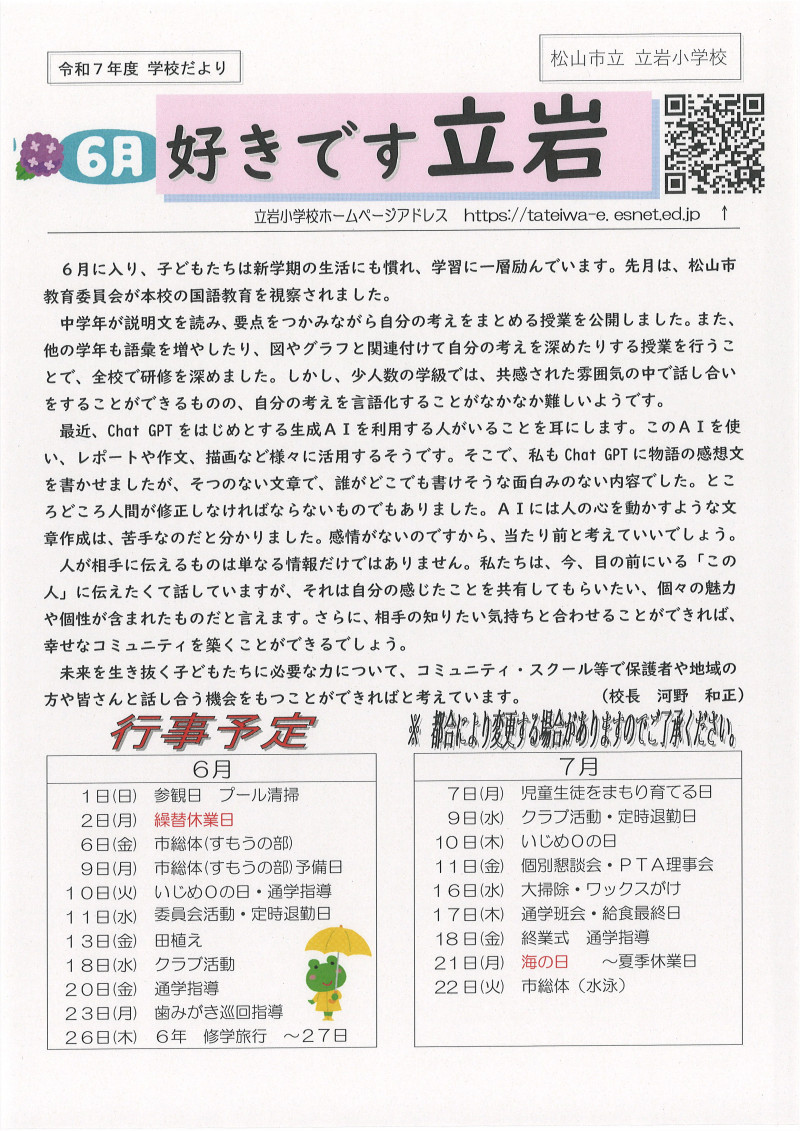 令和７年度 学校だより

松山市立 立岩小学校

6月 好きです立岩

立岩小学校ホームページアドレス　https://tateiwa-e.esnet.ed.jp ↑

６月に入り、子どもたちは新学期の生活にも慣れ、学習に一層励んでいます。先月は、松山市教育委員会が本校の国語教育を視察されました。

中学年が説明文を読み、要点をつかみながら自分の考えをまとめる授業を公開しました。また、他の学年も語彙を増やしたり、図やグラフと関連付けて自分の考えを深めたりする授業を行うことで、全校で研修を深めました。しかし、少人数の学級では、共感された雰囲気の中で話し合いをすることができるものの、自分の考えを言語化することがなかなか難しいようです。

最近、Chat GPT をはじめとする生成ＡＩを利用する人がいることを耳にします。このＡＩを使い、レポートや作文、描画など様々に活用するそうです。そこで、私も Chat GPT に物語の感想文を書かせましたが、そつのない文章で、誰がどこでも書けそうな面白みのない内容でした。ところどころ人間が修正しなければならないものでもありました。ＡＩには人の心を動かすような文章作成は、苦手なのだと分かりました。感情がないのですから、当たり前と考えていいでしょう。

人が相手に伝えるものは単なる情報だけではありません。私たちは、今、目の前にいる「この人」に伝えたくて話していますが、それは自分の感じたことを共有してもらいたい、個々の魅力や個性が含まれたものだと言えます。さらに、相手の知りたい気持ちと合わせることができれば、幸せなコミュニティを築くことができるでしょう。

未来を生き抜く子どもたちに必要な力について、コミュニティ・スクール等で保護者や地域の方や皆さんと話し合う機会をもつことができればと考えています。　（校長　河野　和正）

行事予定

※ 都合により変更する場合がありますのでご了承ください。

| 6月 | |
|---|---|
| １日(日) | 参観日　プール清掃 |
| ２日(月) | 繰替休業日 |
| ６日(金) | 市総体(すもうの部) |
| ９日(月) | 市総体(すもうの部)予備日 |
| １０日(火) | いじめ０の日・通学指導 |
| １１日(水) | 委員会活動・定時退勤日 |
| １３日(金) | 田植え |
| １８日(水) | クラブ活動 |
| ２０日(金) | 通学指導 |
| ２３日(月) | 歯みがき巡回指導 |
| ２６日(木) | ６年　修学旅行　～２７日 |

| 7月 | |
|---|---|
| ７日(月) | 児童生徒をまもり育てる日 |
| ９日(水) | クラブ活動・定時退勤日 |
| １０日(木) | いじめ０の日 |
| １１日(金) | 個別懇談会・ＰＴＡ理事会 |
| １６日(水) | 大掃除・ワックスがけ |
| １７日(木) | 通学班会・給食最終日 |
| １８日(金) | 終業式　通学指導 |
| ２１日(月) | 海の日　～夏季休業日 |
| ２２日(火) | 市総体（水泳） |